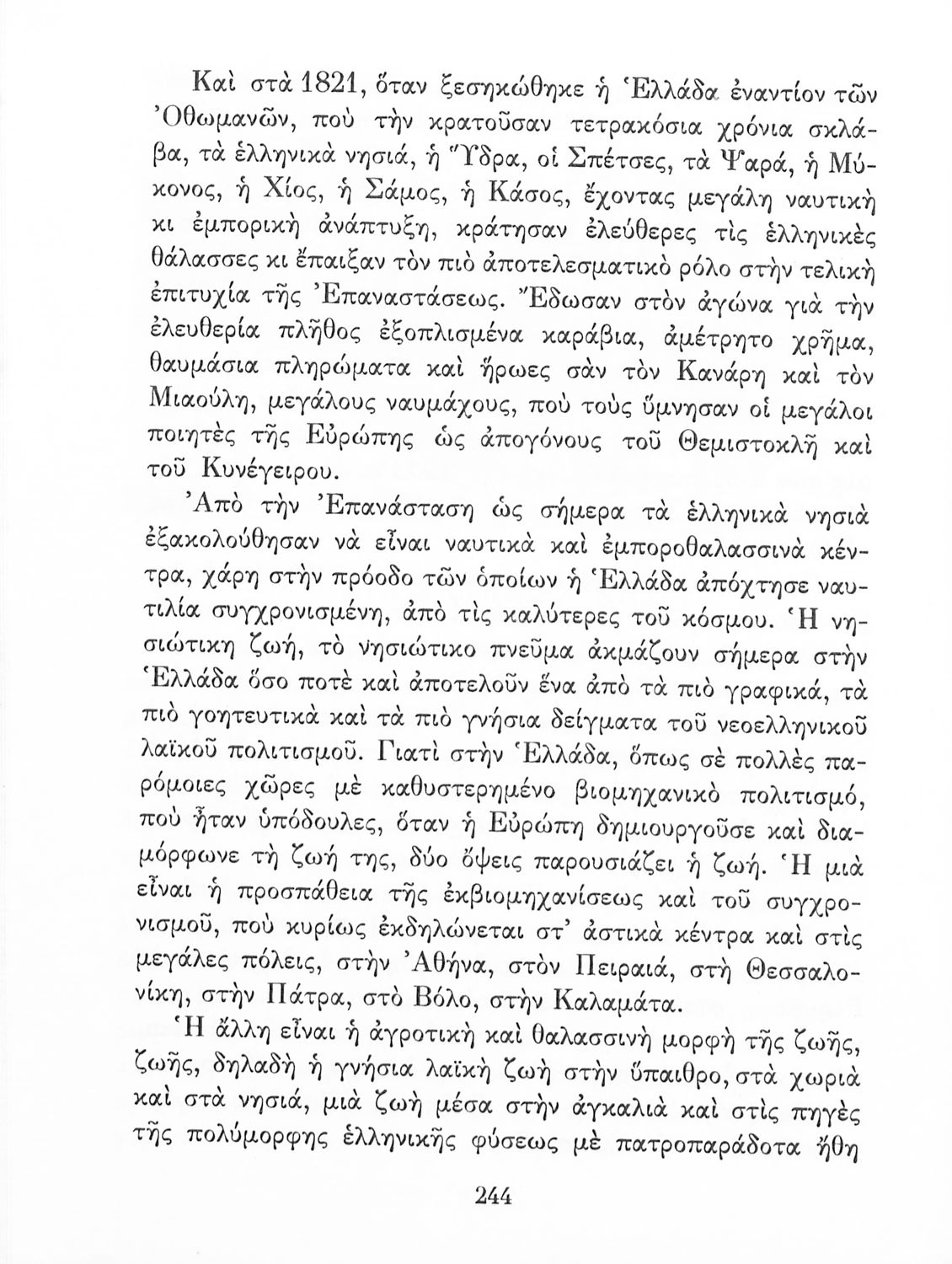 Καὶ στὰ 1821, ὅταν ξεσηκώθηκε ἡ Ἑλλάδα ἐναντίον τῶν Ὀθωμανῶν, ποὺ τὴν κρατοῦσαν τετρακόσια χρόνια σκλάβα, τὰ ἑλληνικὰ νησιά, ἡ Ὕδρα, οἱ Σπέτσες, τὰ Ψαρά, ἡ Μύκονος, ἡ Χίος, ἡ Σάμος, ἡ Κάσος, ἔχοντας μεγάλη ναυτικὴ κι ἐμπορικὴ ἀνάπτυξη, κράτησαν ἐλεύθερες τὶς ἑλληνικὲς θάλασσες κι ἔπαιξαν τὸν πιὸ ἀποτελεσματικὸ ρόλο στὴν τελικὴ ἐπιτυχία τῆς Ἐπαναστάσεως. Ἔδωσαν στὸν ἀγώνα γιὰ τὴν ἐλευθερία πλῆθος ἐξοπλισμένα καράβια, ἀμέτρητο χρῆμα, θαυμάσια πληρώματα καὶ ἥρωες σὰν τὸν Κανάρη καὶ τὸν Μιαούλη, μεγάλους ναυμάχους, ποὺ τοὺς ὕμνησαν οἱ μεγάλοι ποιητὲς τῆς Εὐρώπης ὡς ἀπογόνους τοῦ Θεμιστοκλῆ καὶ τοῦ Κυνέγειρου.

Ἀπὸ τὴν Ἐπανάσταση ὡς σήμερα τὰ ἑλληνικὰ νησιὰ ἐξακολούθησαν νὰ εἶναι ναυτικὰ καὶ ἐμποροθαλασσινὰ κέντρα, χάρη στὴν πρόοδο τῶν ὁποίων ἡ Ἑλλάδα ἀπόχτησε ναυτιλία συγχρονισμένη, ἀπὸ τὶς καλύτερες τοῦ κόσμου. Ἡ νησιώτικη ζωή, τὸ νησιώτικο πνεῦμα ἀκμάζουν σήμερα στὴν Ἑλλάδα ὅσο ποτὲ καὶ ἀποτελοῦν ἕνα ἀπὸ τὰ πιὸ γραφικά, τὰ πιὸ γοητευτικὰ καὶ τὰ πιὸ γνήσια δείγματα τοῦ νεοελληνικοῦ λαϊκοῦ πολιτισμοῦ. Γιατὶ στὴν Ἑλλάδα, ὅπως σὲ πολλὲς παρόμοιες χῶρες μὲ καθυστερημένο βιομηχανικὸ πολιτισμό, ποὺ ἦταν ὑπόδουλες, ὅταν ἡ Εὐρώπη δημιουργοῦσε καὶ διαμόρφωνε τὴ ζωή της, δύο ὄψεις παρουσιάζει ἡ ζωή. Ἡ μιὰ εἶναι ἡ προσπάθεια τῆς ἐκβιομηχανίσεως καὶ τοῦ συγχρονισμοῦ, ποὺ κυρίως ἐκδηλώνεται στ' ἀστικὰ κέντρα καὶ στὶς μεγάλες πόλεις, στὴν Ἀθήνα, στὸν Πειραιά, στὴ Θεσσαλονίκη, στὴν Πάτρα, στὸ Βόλο, στὴν Καλαμάτα.

Ἡ ἄλλη εἶναι ἡ ἀγροτικὴ καὶ θαλασσινὴ μορφὴ τῆς ζωῆς, ζωῆς, δηλαδὴ ἡ γνήσια λαϊκὴ ζωὴ στὴν ὕπαιθρο, στὰ χωριὰ καὶ στὰ νησιά, μιὰ ζωὴ μέσα στὴν ἀγκαλιὰ καὶ στὶς πηγὲς τῆς πολύμορφης ἑλληνικῆς φύσεως μὲ πατροπαράδοτα ἤθη

244